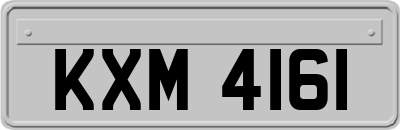 KXM 4161